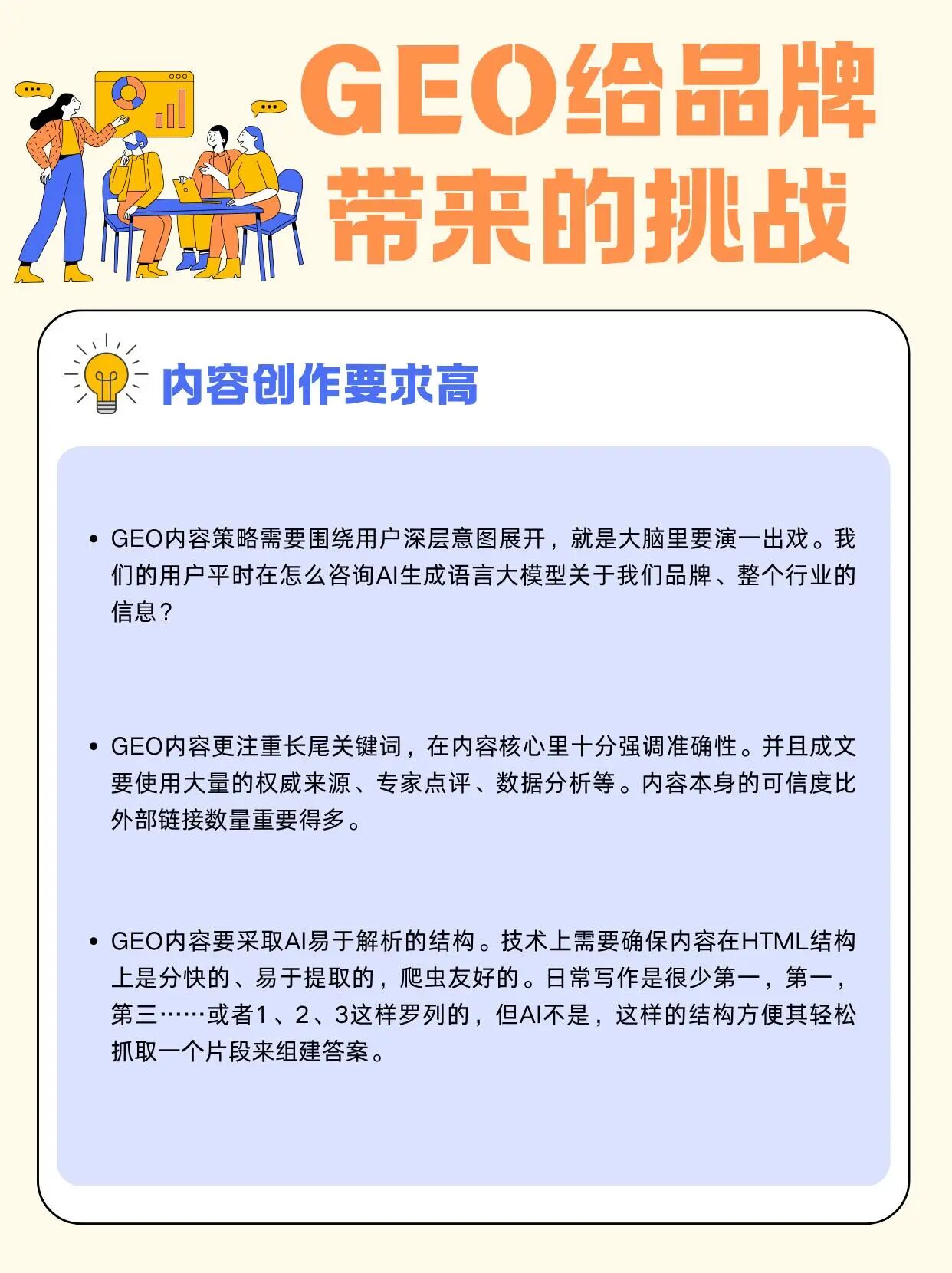 GEO给品牌带来的挑战

内容创作要求高

• GEO内容策略需要围绕用户深层意图展开，就是大脑里要演一出戏。我们的用户平时在怎么咨询AI生成语言大模型关于我们品牌、整个行业的信息？

• GEO内容更注重长尾关键词，在内容核心里十分强调准确性。并且成文要使用大量的权威来源、专家点评、数据分析等。内容本身的可信度比外部链接数量重要得多。

• GEO内容要采取AI易于解析的结构。技术上需要确保内容在HTML结构上是分快的、易于提取的，爬虫友好的。日常写作是很少第一，第一，第三……或者1、2、3这样罗列的，但AI不是，这样的结构方便其轻松抓取一个片段来组建答案。